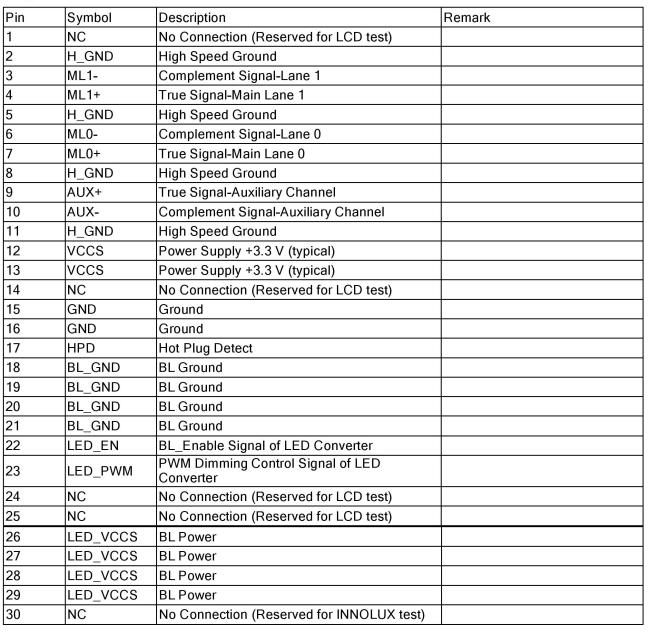 | Pin | Symbol | Description | Remark |
|---|---|---|---|
| 1 | NC | No Connection (Reserved for LCD test) | |
| 2 | H_GND | High Speed Ground | |
| 3 | ML1- | Complement Signal-Lane 1 | |
| 4 | ML1+ | True Signal-Main Lane 1 | |
| 5 | H_GND | High Speed Ground | |
| 6 | ML0- | Complement Signal-Lane 0 | |
| 7 | ML0+ | True Signal-Main Lane 0 | |
| 8 | H_GND | High Speed Ground | |
| 9 | AUX+ | True Signal-Auxiliary Channel | |
| 10 | AUX- | Complement Signal-Auxiliary Channel | |
| 11 | H_GND | High Speed Ground | |
| 12 | VCCS | Power Supply +3.3 V (typical) | |
| 13 | VCCS | Power Supply +3.3 V (typical) | |
| 14 | NC | No Connection (Reserved for LCD test) | |
| 15 | GND | Ground | |
| 16 | GND | Ground | |
| 17 | HPD | Hot Plug Detect | |
| 18 | BL_GND | BL Ground | |
| 19 | BL_GND | BL Ground | |
| 20 | BL_GND | BL Ground | |
| 21 | BL_GND | BL Ground | |
| 22 | LED_EN | BL_Enable Signal of LED Converter | |
| 23 | LED_PWM | PWM Dimming Control Signal of LED Converter | |
| 24 | NC | No Connection (Reserved for LCD test) | |
| 25 | NC | No Connection (Reserved for LCD test) | |
| 26 | LED_VCCS | BL Power | |
| 27 | LED_VCCS | BL Power | |
| 28 | LED_VCCS | BL Power | |
| 29 | LED_VCCS | BL Power | |
| 30 | NC | No Connection (Reserved for INNOLUX test) | |